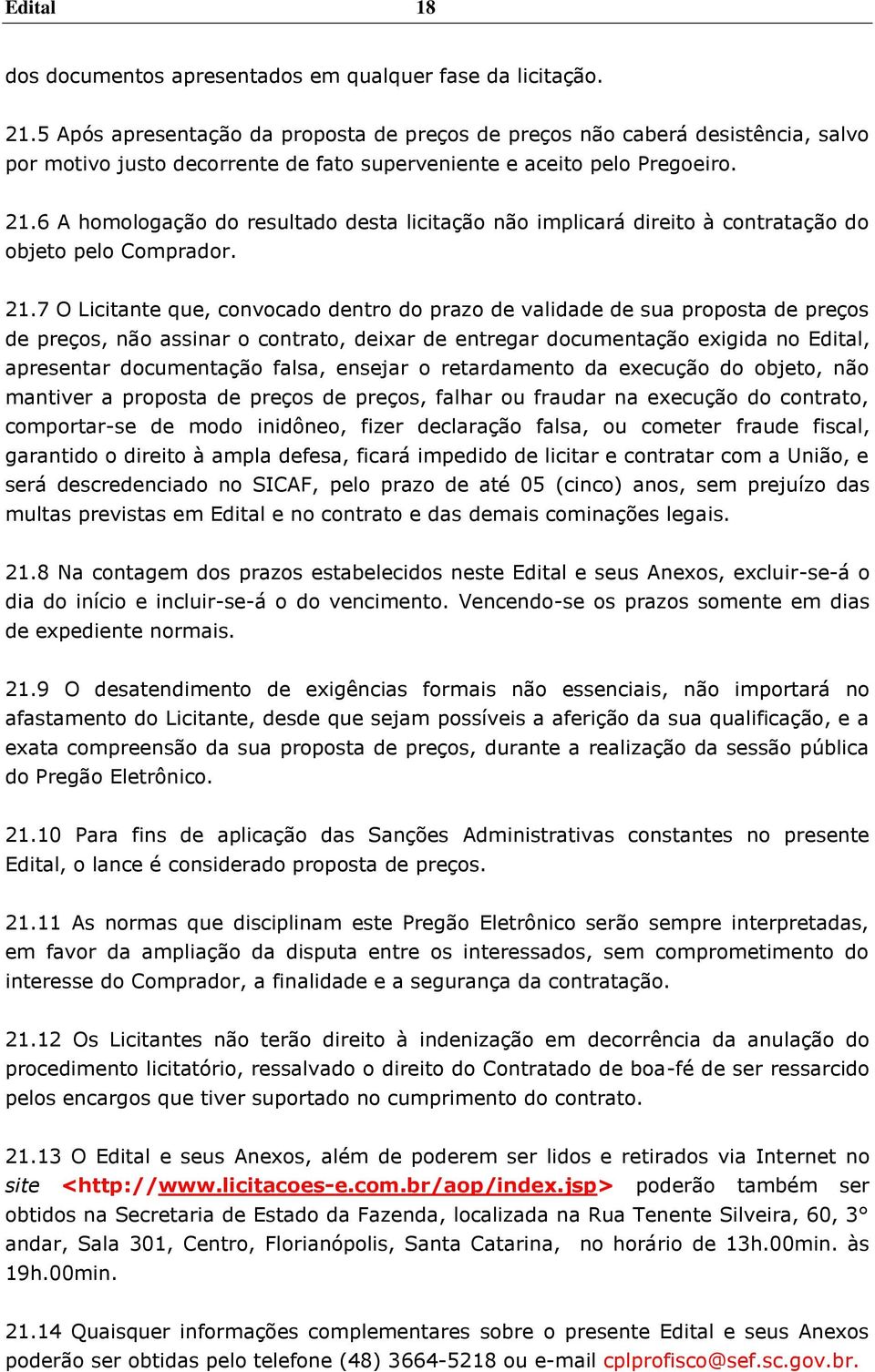 Edital 18

dos documentos apresentados em qualquer fase da licitação.

21.5 Após apresentação da proposta de preços de preços não caberá desistência, salvo por motivo justo decorrente de fato superveniente e aceito pelo Pregoeiro.

21.6 A homologação do resultado desta licitação não implicará direito à contratação do objeto pelo Comprador.

21.7 O Licitante que, convocado dentro do prazo de validade de sua proposta de preços de preços, não assinar o contrato, deixar de entregar documentação exigida no Edital, apresentar documentação falsa, ensejar o retardamento da execução do objeto, não mantiver a proposta de preços de preços, falhar ou fraudar na execução do contrato, comportar-se de modo inidôneo, fizer declaração falsa, ou cometer fraude fiscal, garantido o direito à ampla defesa, ficará impedido de licitar e contratar com a União, e será descredenciado no SICAF, pelo prazo de até 05 (cinco) anos, sem prejuízo das multas previstas em Edital e no contrato e das demais cominações legais.

21.8 Na contagem dos prazos estabelecidos neste Edital e seus Anexos, excluir-se-á o dia do início e incluir-se-á o do vencimento. Vencendo-se os prazos somente em dias de expediente normais.

21.9 O desatendimento de exigências formais não essenciais, não importará no afastamento do Licitante, desde que sejam possíveis a aferição da sua qualificação, e a exata compreensão da sua proposta de preços, durante a realização da sessão pública do Pregão Eletrônico.

21.10 Para fins de aplicação das Sanções Administrativas constantes no presente Edital, o lance é considerado proposta de preços.

21.11 As normas que disciplinam este Pregão Eletrônico serão sempre interpretadas, em favor da ampliação da disputa entre os interessados, sem comprometimento do interesse do Comprador, a finalidade e a segurança da contratação.

21.12 Os Licitantes não terão direito à indenização em decorrência da anulação do procedimento licitatório, ressalvado o direito do Contratado de boa-fé de ser ressarcido pelos encargos que tiver suportado no cumprimento do contrato.

21.13 O Edital e seus Anexos, além de poderem ser lidos e retirados via Internet no site <http://www.licitacoes-e.com.br/aop/index.jsp> poderão também ser obtidos na Secretaria de Estado da Fazenda, localizada na Rua Tenente Silveira, 60, 3° andar, Sala 301, Centro, Florianópolis, Santa Catarina, no horário de 13h.00min. às 19h.00min.

21.14 Quaisquer informações complementares sobre o presente Edital e seus Anexos poderão ser obtidas pelo telefone (48) 3664-5218 ou e-mail cplprofisco@sef.sc.gov.br.